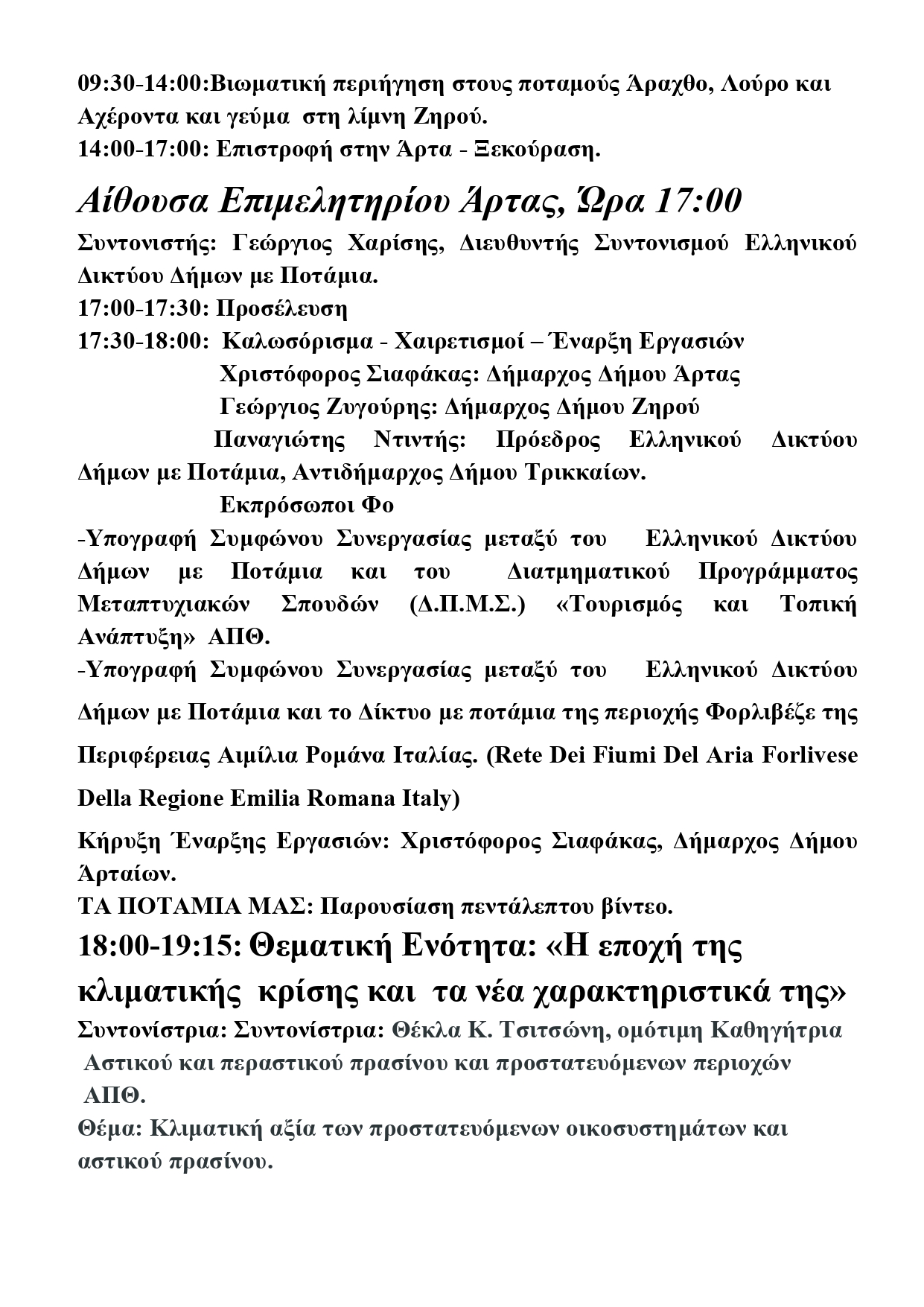 09:30-14:00:Βιωματική περιήγηση στους ποταμούς Άραχθο, Λούρο και Αχέροντα και γεύμα στη λίμνη Ζηρού.
14:00-17:00: Επιστροφή στην Άρτα - Ξεκούραση.

Αίθουσα Επιμελητηρίου Άρτας, Ώρα 17:00

Συντονιστής: Γεώργιος Χαρίσης, Διευθυντής Συντονισμού Ελληνικού Δικτύου Δήμων με Ποτάμια.
17:00-17:30: Προσέλευση
17:30-18:00: Καλωσόρισμα - Χαιρετισμοί – Έναρξη Εργασιών
Χριστόφορος Σιαφάκας: Δήμαρχος Δήμου Άρτας
Γεώργιος Ζυγούρης: Δήμαρχος Δήμου Ζηρού
Παναγιώτης Ντιντής: Πρόεδρος Ελληνικού Δικτύου Δήμων με Ποτάμια, Αντιδήμαρχος Δήμου Τρικκαίων.
Εκπρόσωποι Φο
-Υπογραφή Συμφώνου Συνεργασίας μεταξύ του Ελληνικού Δικτύου Δήμων με Ποτάμια και του Διατμηματικού Προγράμματος Μεταπτυχιακών Σπουδών (Δ.Π.Μ.Σ.) «Τουρισμός και Τοπική Ανάπτυξη» ΑΠΘ.
-Υπογραφή Συμφώνου Συνεργασίας μεταξύ του Ελληνικού Δικτύου Δήμων με Ποτάμια και το Δίκτυο με ποτάμια της περιοχής Φορλιβέζε της Περιφέρειας Αιμίλια Ρομάνα Ιταλίας. (Rete Dei Fiumi Del Aria Forlivese Della Regione Emilia Romana Italy)
Κήρυξη Έναρξης Εργασιών: Χριστόφορος Σιαφάκας, Δήμαρχος Δήμου Άρταίων.
ΤΑ ΠΟΤΑΜΙΑ ΜΑΣ: Παρουσίαση πεντάλεπτου βίντεο.

18:00-19:15: Θεματική Ενότητα: «Η εποχή της κλιματικής κρίσης και τα νέα χαρακτηριστικά της»

Συντονίστρια: Συντονίστρια: Θέκλα Κ. Τσιτσώνη, ομότιμη Καθηγήτρια Αστικού και περαστικού πρασίνου και προστατευόμενων περιοχών ΑΠΘ.
Θέμα: Κλιματική αξία των προστατευόμενων οικοσυστημάτων και αστικού πρασίνου.